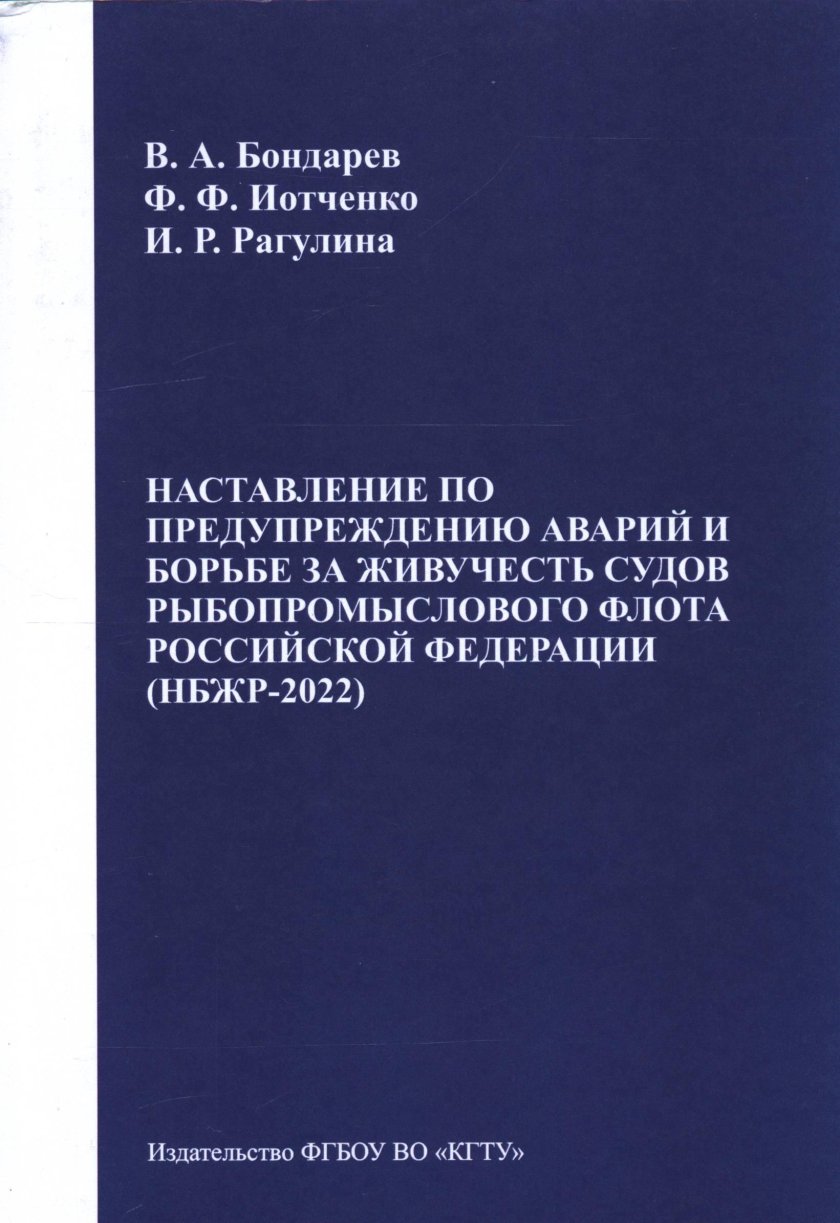 В. А. Бондарев
Ф. Ф. Иотченко
И. Р. Рагулина

НАСТАВЛЕНИЕ ПО ПРЕДУПРЕЖДЕНИЮ АВАРИЙ И БОРЬБЕ ЗА ЖИВУЧЕСТЬ СУДОВ РЫБОПРОМЫСЛОВОГО ФЛОТА РОССИЙСКОЙ ФЕДЕРАЦИИ (НБЖР-2022)

Издательство ФГБОУ ВО «КГТУ»